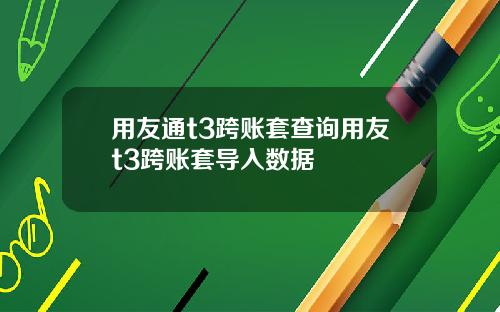 用友通t3跨账套查询用友t3跨账套导入数据